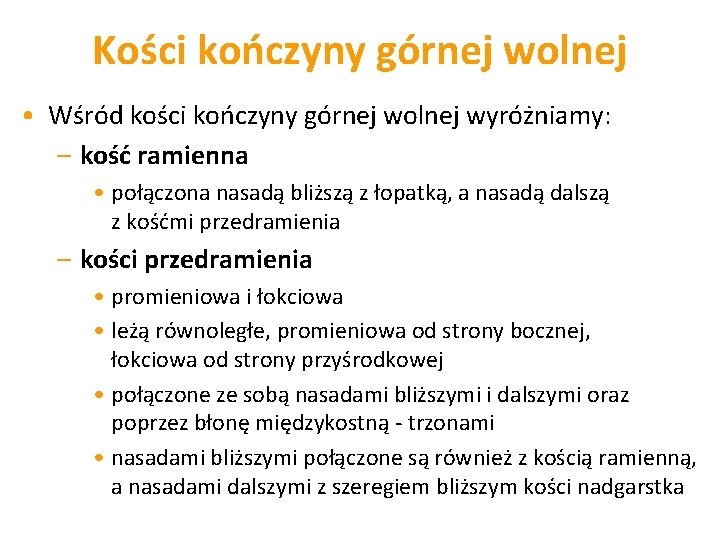 Kości kończyny górnej wolnej

• Wśród kości kończyny górnej wolnej wyróżniamy:
– kość ramienna
• połączona nasadą bliższą z łopatką, a nasadą dalszą z kośćmi przedramienia
– kości przedramienia
• promieniowa i łokciowa
• leżą równoległe, promieniowa od strony bocznej, łokciowa od strony przyśrodkowej
• połączone ze sobą nasadami bliższymi i dalszymi oraz poprzez błonę międzykostną - trzonami
• nasadami bliższymi połączone są również z kością ramienną, a nasadami dalszymi z szeregiem bliższym kości nadgarstka